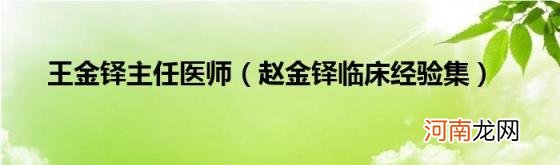 王金铎主任医师（赵金铎临床经验集）

河南龙网